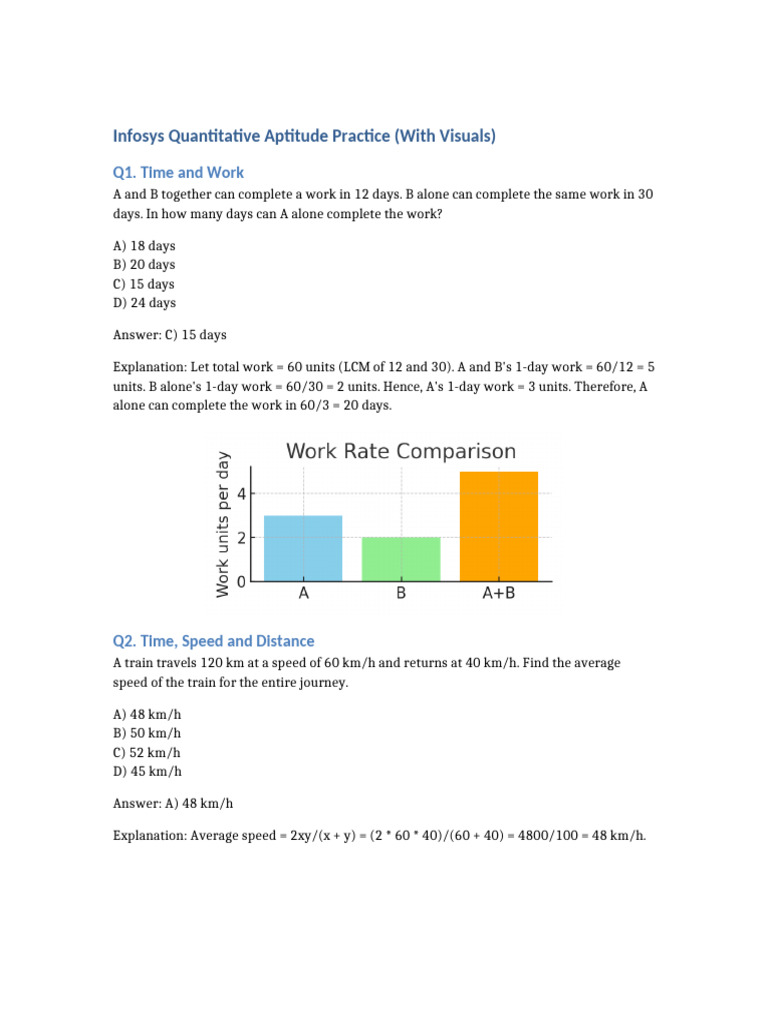 Infosys Quantitative Aptitude Practice (With Visuals)

Q1. Time and Work

A and B together can complete a work in 12 days. B alone can complete the same work in 30 days. In how many days can A alone complete the work?

A) 18 days
B) 20 days
C) 15 days
D) 24 days

Answer: C) 15 days

Explanation: Let total work = 60 units (LCM of 12 and 30). A and B's 1-day work = 60/12 = 5 units. B alone's 1-day work = 60/30 = 2 units. Hence, A's 1-day work = 3 units. Therefore, A alone can complete the work in 60/3 = 20 days.

Work Rate Comparison
Work units per day
0
2
4
A
B
A+B

Q2. Time, Speed and Distance

A train travels 120 km at a speed of 60 km/h and returns at 40 km/h. Find the average speed of the train for the entire journey.

A) 48 km/h
B) 50 km/h
C) 52 km/h
D) 45 km/h

Answer: A) 48 km/h

Explanation: Average speed = 2xy/(x + y) = (2 * 60 * 40)/(60 + 40) = 4800/100 = 48 km/h.